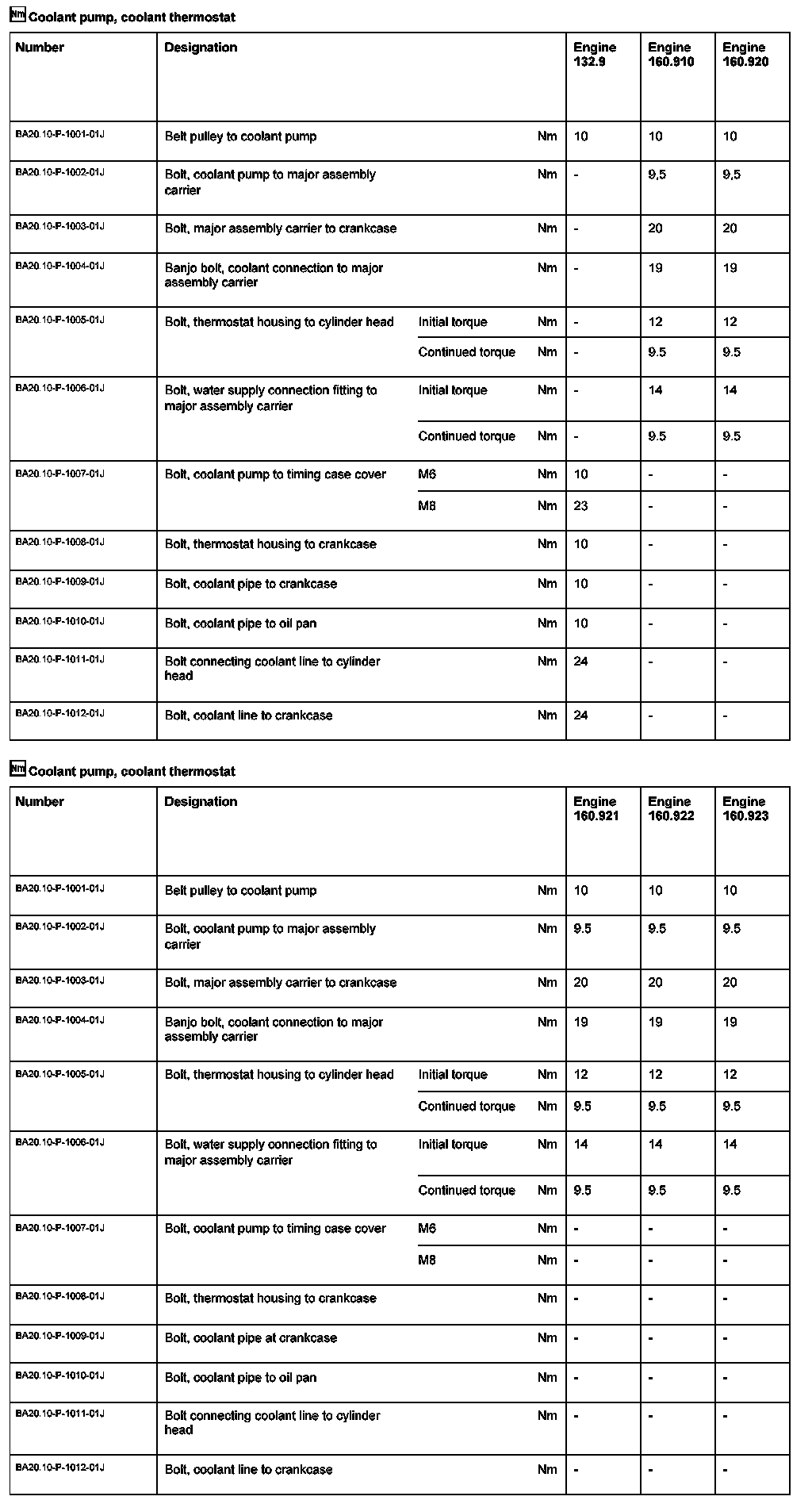 Nm Coolant pump, coolant thermostat

| Number | Designation | | | Engine 132.9 | Engine 160.910 | Engine 160.920 |
|---|---|---|---|---|---|---|
| BA20.10-P-1001-01J | Belt pulley to coolant pump | | Nm | 10 | 10 | 10 |
| BA20.10-P-1002-01J | Bolt, coolant pump to major assembly carrier | | Nm | - | 9,5 | 9,5 |
| BA20.10-P-1003-01J | Bolt, major assembly carrier to crankcase | | Nm | - | 20 | 20 |
| BA20.10-P-1004-01J | Banjo bolt, coolant connection to major assembly carrier | | Nm | - | 19 | 19 |
| BA20.10-P-1005-01J | Bolt, thermostat housing to cylinder head | Initial torque | Nm | - | 12 | 12 |
| | | Continued torque | Nm | - | 9.5 | 9.5 |
| BA20.10-P-1006-01J | Bolt, water supply connection fitting to major assembly carrier | Initial torque | Nm | - | 14 | 14 |
| | | Continued torque | Nm | - | 9.5 | 9.5 |
| BA20.10-P-1007-01J | Bolt, coolant pump to timing case cover | M6 | Nm | 10 | - | - |
| | | M8 | Nm | 23 | - | - |
| BA20.10-P-1008-01J | Bolt, thermostat housing to crankcase | | Nm | 10 | - | - |
| BA20.10-P-1009-01J | Bolt, coolant pipe to crankcase | | Nm | 10 | - | - |
| BA20.10-P-1010-01J | Bolt, coolant pipe to oil pan | | Nm | 10 | - | - |
| BA20.10-P-1011-01J | Bolt connecting coolant line to cylinder head | | Nm | 24 | - | - |
| BA20.10-P-1012-01J | Bolt, coolant line to crankcase | | Nm | 24 | - | - |

Nm Coolant pump, coolant thermostat

| Number | Designation | | | Engine 160.921 | Engine 160.922 | Engine 160.923 |
|---|---|---|---|---|---|---|
| BA20.10-P-1001-01J | Belt pulley to coolant pump | | Nm | 10 | 10 | 10 |
| BA20.10-P-1002-01J | Bolt, coolant pump to major assembly carrier | | Nm | 9.5 | 9.5 | 9.5 |
| BA20.10-P-1003-01J | Bolt, major assembly carrier to crankcase | | Nm | 20 | 20 | 20 |
| BA20.10-P-1004-01J | Banjo bolt, coolant connection to major assembly carrier | | Nm | 19 | 19 | 19 |
| BA20.10-P-1005-01J | Bolt, thermostat housing to cylinder head | Initial torque | Nm | 12 | 12 | 12 |
| | | Continued torque | Nm | 9.5 | 9.5 | 9.5 |
| BA20.10-P-1006-01J | Bolt, water supply connection fitting to major assembly carrier | Initial torque | Nm | 14 | 14 | 14 |
| | | Continued torque | Nm | 9.5 | 9.5 | 9.5 |
| BA20.10-P-1007-01J | Bolt, coolant pump to timing case cover | M6 | Nm | - | - | - |
| | | M8 | Nm | - | - | - |
| BA20.10-P-1008-01J | Bolt, thermostat housing to crankcase | | Nm | - | - | - |
| BA20.10-P-1009-01J | Bolt, coolant pipe at crankcase | | Nm | - | - | - |
| BA20.10-P-1010-01J | Bolt, coolant pipe to oil pan | | Nm | - | - | - |
| BA20.10-P-1011-01J | Bolt connecting coolant line to cylinder head | | Nm | - | - | - |
| BA20.10-P-1012-01J | Bolt, coolant line to crankcase | | Nm | - | - | - |